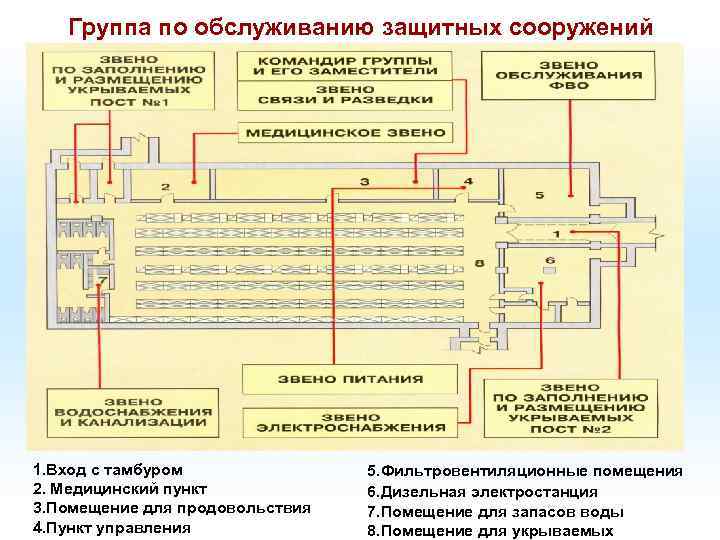 Группа по обслуживанию защитных сооружений

ЗВЕНО ПО ЗАПОЛНЕНИЮ И РАЗМЕЩЕНИЮ УКРЫВАЕМЫХ ПОСТ №1

КОМАНДИР ГРУППЫ И ЕГО ЗАМЕСТИТЕЛИ

ЗВЕНО СВЯЗИ И РАЗВЕДКИ

ЗВЕНО ОБСЛУЖИВАНИЯ ФВО

МЕДИЦИНСКОЕ ЗВЕНО

2

3

4

5

1

6

8

7

ЗВЕНО ПИТАНИЯ

ЗВЕНО ВОДОСНАБЖЕНИЯ И КАНАЛИЗАЦИИ

ЗВЕНО ЭЛЕКТРОСНАБЖЕНИЯ

ЗВЕНО ПО ЗАПОЛНЕНИЮ И РАЗМЕЩЕНИЮ УКРЫВАЕМЫХ ПОСТ №2

1.Вход с тамбуром
2. Медицинский пункт
3.Помещение для продовольствия
4.Пункт управления

5.Фильтровентиляционные помещения
6.Дизельная электростанция
7.Помещение для запасов воды
8.Помещение для укрываемых